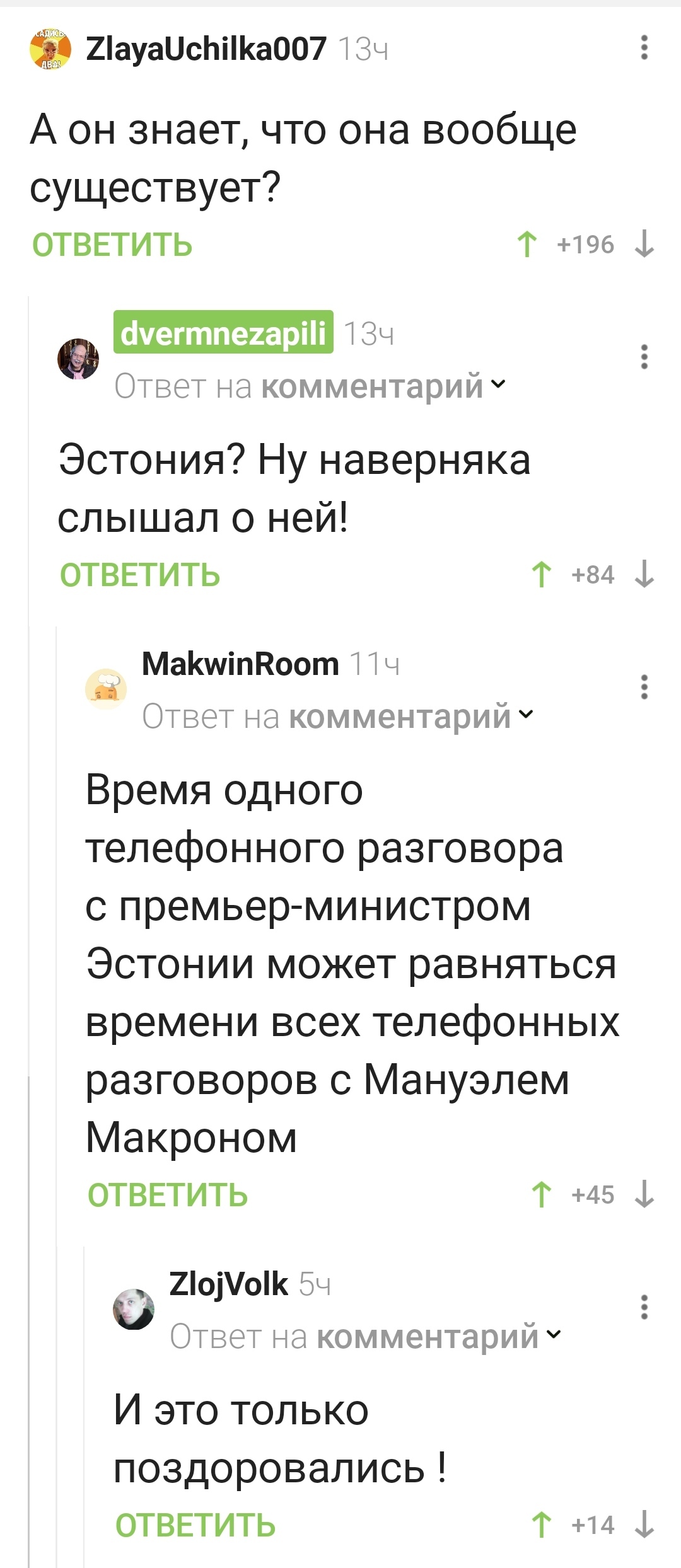 ZlayaUchilka007 13ч

А он знает, что она вообще существует?

ОТВЕТИТЬ +196

dvermnezapili 13ч
Ответ на комментарий

Эстония? Ну наверняка слышал о ней!

ОТВЕТИТЬ +84

MakwinRoom 11ч
Ответ на комментарий

Время одного телефонного разговора с премьер-министром Эстонии может равняться времени всех телефонных разговоров с Мануэлем Макроном

ОТВЕТИТЬ +45

ZlojVolk 5ч
Ответ на комментарий

И это только поздоровались !

ОТВЕТИТЬ +14